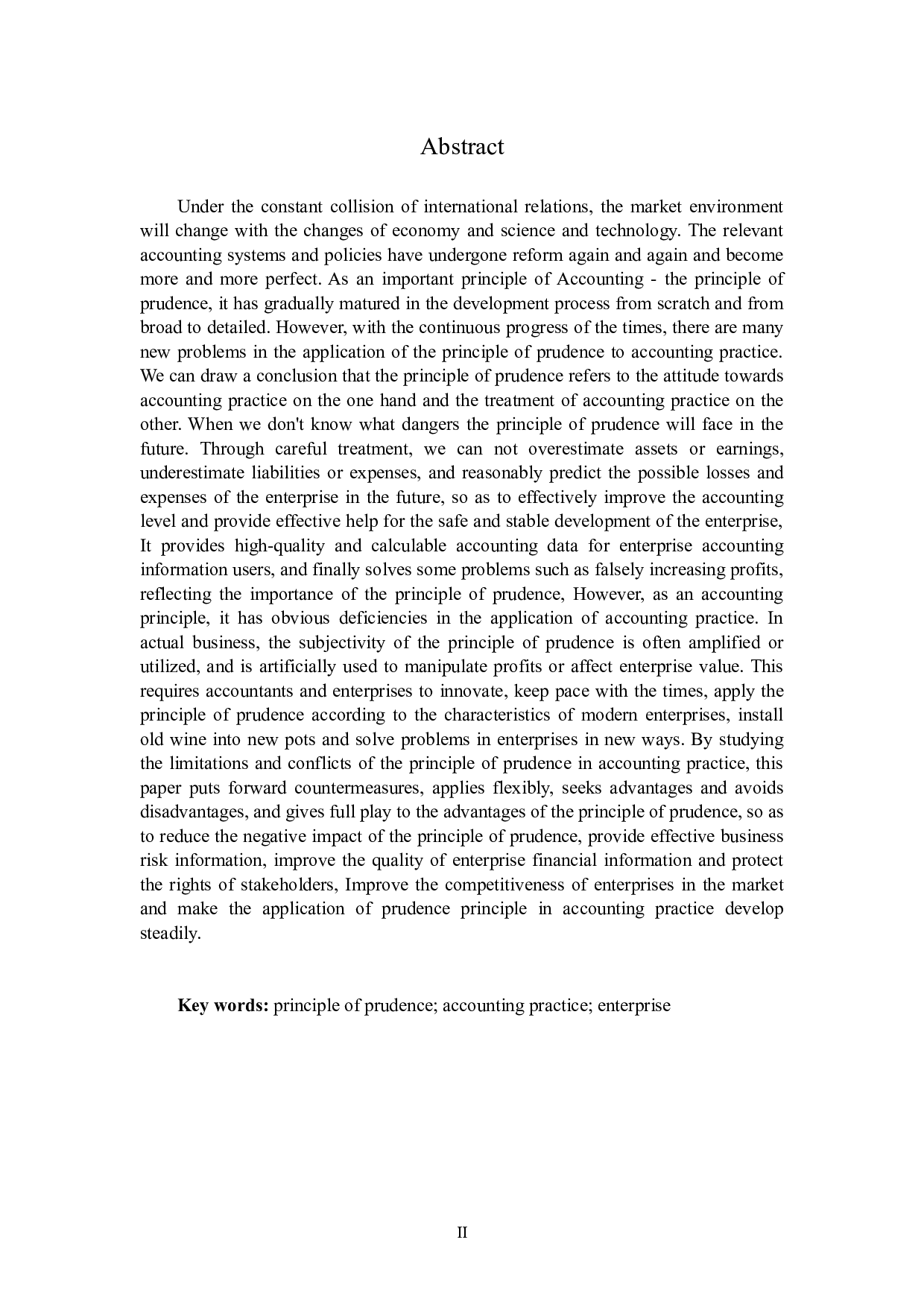 Abstract

Under the constant collision of international relations, the market environment will change with the changes of economy and science and technology. The relevant accounting systems and policies have undergone reform again and again and become more and more perfect. As an important principle of Accounting - the principle of prudence, it has gradually matured in the development process from scratch and from broad to detailed. However, with the continuous progress of the times, there are many new problems in the application of the principle of prudence to accounting practice. We can draw a conclusion that the principle of prudence refers to the attitude towards accounting practice on the one hand and the treatment of accounting practice on the other. When we don't know what dangers the principle of prudence will face in the future. Through careful treatment, we can not overestimate assets or earnings, underestimate liabilities or expenses, and reasonably predict the possible losses and expenses of the enterprise in the future, so as to effectively improve the accounting level and provide effective help for the safe and stable development of the enterprise, It provides high-quality and calculable accounting data for enterprise accounting information users, and finally solves some problems such as falsely increasing profits, reflecting the importance of the principle of prudence, However, as an accounting principle, it has obvious deficiencies in the application of accounting practice. In actual business, the subjectivity of the principle of prudence is often amplified or utilized, and is artificially used to manipulate profits or affect enterprise value. This requires accountants and enterprises to innovate, keep pace with the times, apply the principle of prudence according to the characteristics of modern enterprises, install old wine into new pots and solve problems in enterprises in new ways. By studying the limitations and conflicts of the principle of prudence in accounting practice, this paper puts forward countermeasures, applies flexibly, seeks advantages and avoids disadvantages, and gives full play to the advantages of the principle of prudence, so as to reduce the negative impact of the principle of prudence, provide effective business risk information, improve the quality of enterprise financial information and protect the rights of stakeholders, Improve the competitiveness of enterprises in the market and make the application of prudence principle in accounting practice develop steadily.

Key words: principle of prudence; accounting practice; enterprise

II